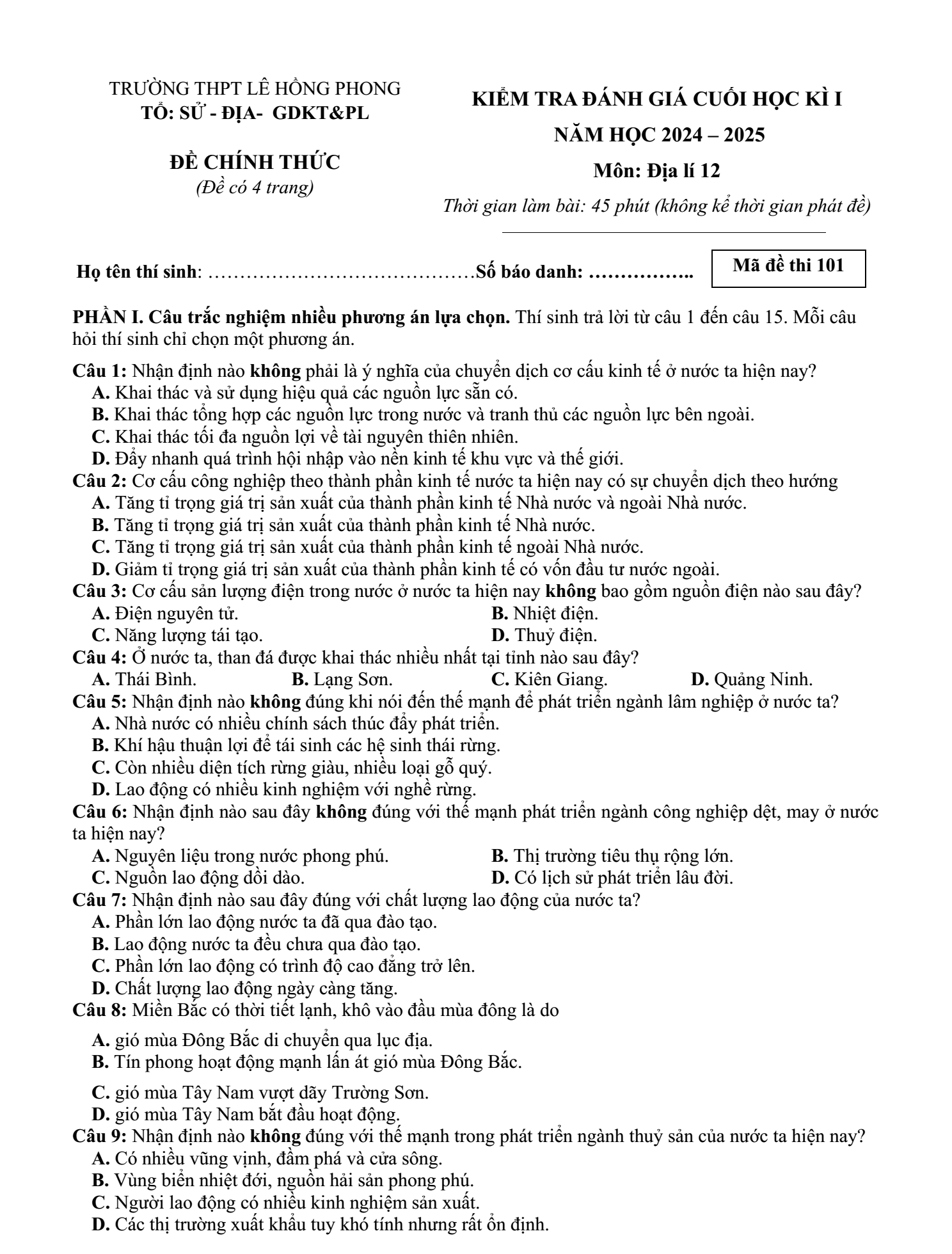 TRƯỜNG THPT LÊ HỒNG PHONG
TỔ: SỬ - ĐỊA- GDKT&PL

ĐỀ CHÍNH THỨC
(Đề có 4 trang)

KIỂM TRA ĐÁNH GIÁ CUỐI HỌC KÌ I
NĂM HỌC 2024 – 2025
Môn: Địa lí 12
Thời gian làm bài: 45 phút (không kể thời gian phát đề)

Họ tên thí sinh: ____ Số báo danh: ____

Mã đề thi 101

PHẦN I. Câu trắc nghiệm nhiều phương án lựa chọn. Thí sinh trả lời từ câu 1 đến câu 15. Mỗi câu hỏi thí sinh chỉ chọn một phương án.

Câu 1: Nhận định nào không phải là ý nghĩa của chuyển dịch cơ cấu kinh tế ở nước ta hiện nay?
A. Khai thác và sử dụng hiệu quả các nguồn lực sẵn có.
B. Khai thác tổng hợp các nguồn lực trong nước và tranh thủ các nguồn lực bên ngoài.
C. Khai thác tối đa nguồn lợi về tài nguyên thiên nhiên.
D. Đẩy nhanh quá trình hội nhập vào nền kinh tế khu vực và thế giới.
Câu 2: Cơ cấu công nghiệp theo thành phần kinh tế nước ta hiện nay có sự chuyển dịch theo hướng
A. Tăng tỉ trọng giá trị sản xuất của thành phần kinh tế Nhà nước và ngoài Nhà nước.
B. Tăng tỉ trọng giá trị sản xuất của thành phần kinh tế Nhà nước.
C. Tăng tỉ trọng giá trị sản xuất của thành phần kinh tế ngoài Nhà nước.
D. Giảm tỉ trọng giá trị sản xuất của thành phần kinh tế có vốn đầu tư nước ngoài.
Câu 3: Cơ cấu sản lượng điện trong nước ở nước ta hiện nay không bao gồm nguồn điện nào sau đây?
A. Điện nguyên tử.
B. Nhiệt điện.
C. Năng lượng tái tạo.
D. Thuỷ điện.
Câu 4: Ở nước ta, than đá được khai thác nhiều nhất tại tỉnh nào sau đây?
A. Thái Bình. B. Lạng Sơn. C. Kiên Giang. D. Quảng Ninh.
Câu 5: Nhận định nào không đúng khi nói đến thế mạnh để phát triển ngành lâm nghiệp ở nước ta?
A. Nhà nước có nhiều chính sách thúc đẩy phát triển.
B. Khí hậu thuận lợi để tái sinh các hệ sinh thái rừng.
C. Còn nhiều diện tích rừng giàu, nhiều loại gỗ quý.
D. Lao động có nhiều kinh nghiệm với nghề rừng.
Câu 6: Nhận định nào sau đây không đúng với thế mạnh phát triển ngành công nghiệp dệt, may ở nước ta hiện nay?
A. Nguyên liệu trong nước phong phú.
B. Thị trường tiêu thụ rộng lớn.
C. Nguồn lao động dồi dào.
D. Có lịch sử phát triển lâu đời.
Câu 7: Nhận định nào sau đây đúng với chất lượng lao động của nước ta?
A. Phần lớn lao động nước ta đã qua đào tạo.
B. Lao động nước ta đều chưa qua đào tạo.
C. Phần lớn lao động có trình độ cao đẳng trở lên.
D. Chất lượng lao động ngày càng tăng.
Câu 8: Miền Bắc có thời tiết lạnh, khô vào đầu mùa đông là do
A. gió mùa Đông Bắc di chuyển qua lục địa.
B. Tín phong hoạt động mạnh lấn át gió mùa Đông Bắc.
C. gió mùa Tây Nam vượt dãy Trường Sơn.
D. gió mùa Tây Nam bắt đầu hoạt động.
Câu 9: Nhận định nào không đúng với thế mạnh trong phát triển ngành thuỷ sản của nước ta hiện nay?
A. Có nhiều vũng vịnh, đầm phá và cửa sông.
B. Vùng biển nhiệt đới, nguồn hải sản phong phú.
C. Người lao động có nhiều kinh nghiệm sản xuất.
D. Các thị trường xuất khẩu tuy khó tính nhưng rất ổn định.